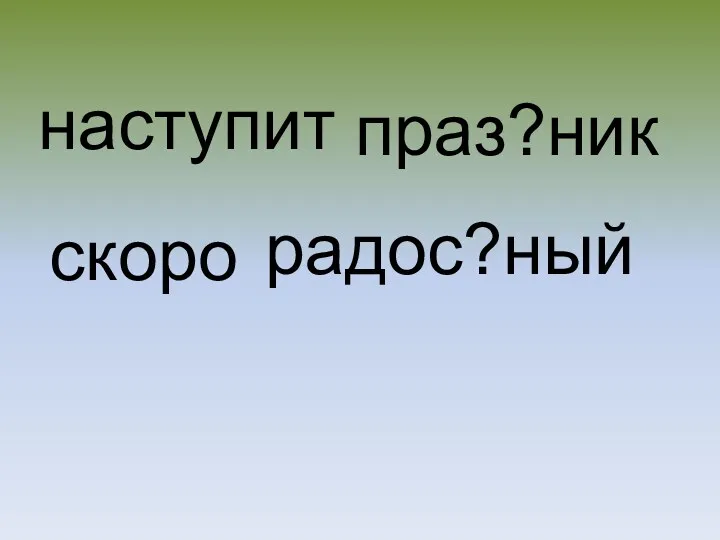 наступит праз?ник

скоро радос?ный